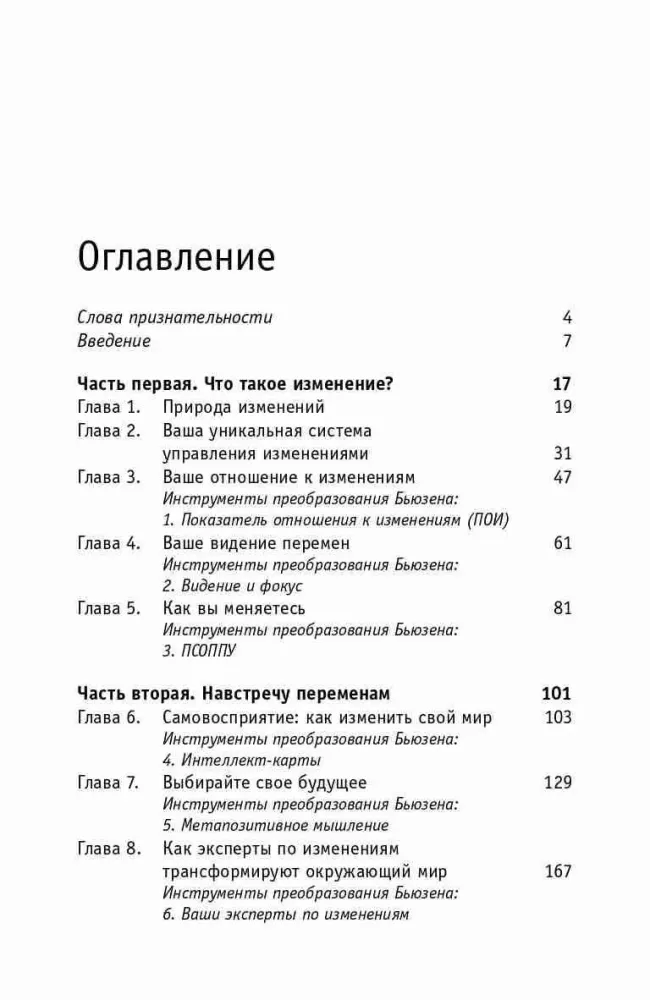 Оглавление

Слова признательности 4
Введение 7

Часть первая. Что такое изменение? 17
Глава 1. Природа изменений 19
Глава 2. Ваша уникальная система управления изменениями 31
Глава 3. Ваше отношение к изменениям 47
Инструменты преобразования Бьюзена:
1. Показатель отношения к изменениям (ПОИ)
Глава 4. Ваше видение перемен 61
Инструменты преобразования Бьюзена:
2. Видение и фокус
Глава 5. Как вы меняетесь 81
Инструменты преобразования Бьюзена:
3. ПСОППУ

Часть вторая. Навстречу переменам 101
Глава 6. Самовосприятие: как изменить свой мир 103
Инструменты преобразования Бьюзена:
4. Интеллект-карты
Глава 7. Выбирайте свое будущее 129
Инструменты преобразования Бьюзена:
5. Метапозитивное мышление
Глава 8. Как эксперты по изменениям трансформируют окружающий мир 167
Инструменты преобразования Бьюзена:
6. Ваши эксперты по изменениям